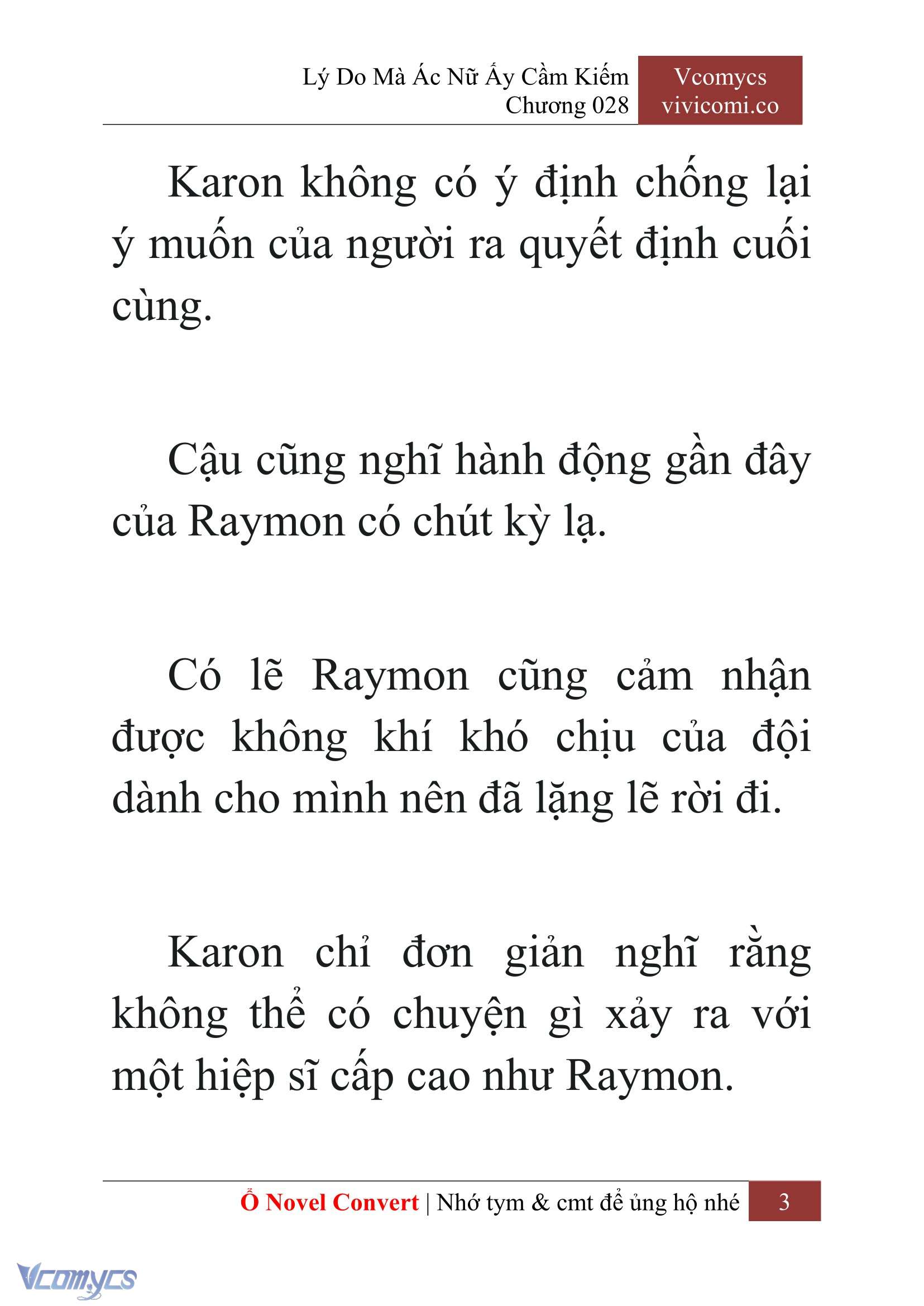 Lý Do Mà Ác Nữ Ấy Cầm Kiếm
Chương 028

Vcomycs
vivicomi.co

Karon không có ý định chống lại ý muốn của người ra quyết định cuối cùng.

Cậu cũng nghĩ hành động gần đây của Raymon có chút kỳ lạ.

Có lẽ Raymon cũng cảm nhận được không khí khó chịu của đội dành cho mình nên đã lặng lẽ rời đi.

Karon chỉ đơn giản nghĩ rằng không thể có chuyện gì xảy ra với một hiệp sĩ cấp cao như Raymon.

Ổ Novel Convert | Nhớ tym & cmt để ủng hộ nhé 3

Vcomycs